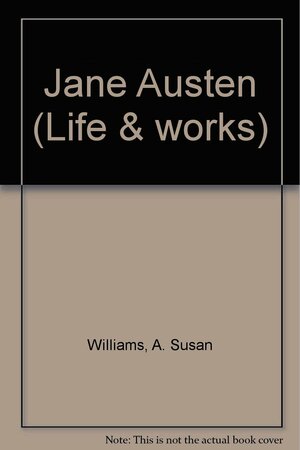 Jane Austen (Life & works)

Williams, A. Susan

Note: This is not the actual book cover